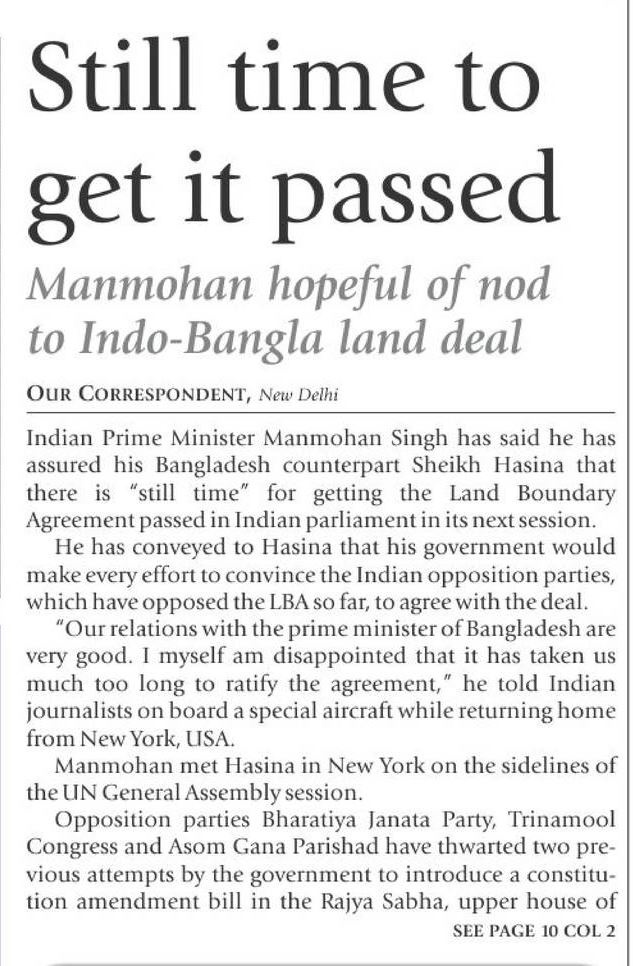 Still time to get it passed

Manmohan hopeful of nod to Indo-Bangla land deal

OUR CORRESPONDENT, New Delhi

Indian Prime Minister Manmohan Singh has said he has assured his Bangladesh counterpart Sheikh Hasina that there is "still time" for getting the Land Boundary Agreement passed in Indian parliament in its next session.

He has conveyed to Hasina that his government would make every effort to convince the Indian opposition parties, which have opposed the LBA so far, to agree with the deal.

"Our relations with the prime minister of Bangladesh are very good. I myself am disappointed that it has taken us much too long to ratify the agreement," he told Indian journalists on board a special aircraft while returning home from New York, USA.

Manmohan met Hasina in New York on the sidelines of the UN General Assembly session.

Opposition parties Bharatiya Janata Party, Trinamool Congress and Asom Gana Parishad have thwarted two previous attempts by the government to introduce a constitution amendment bill in the Rajya Sabha, upper house of

SEE PAGE 10 COL 2